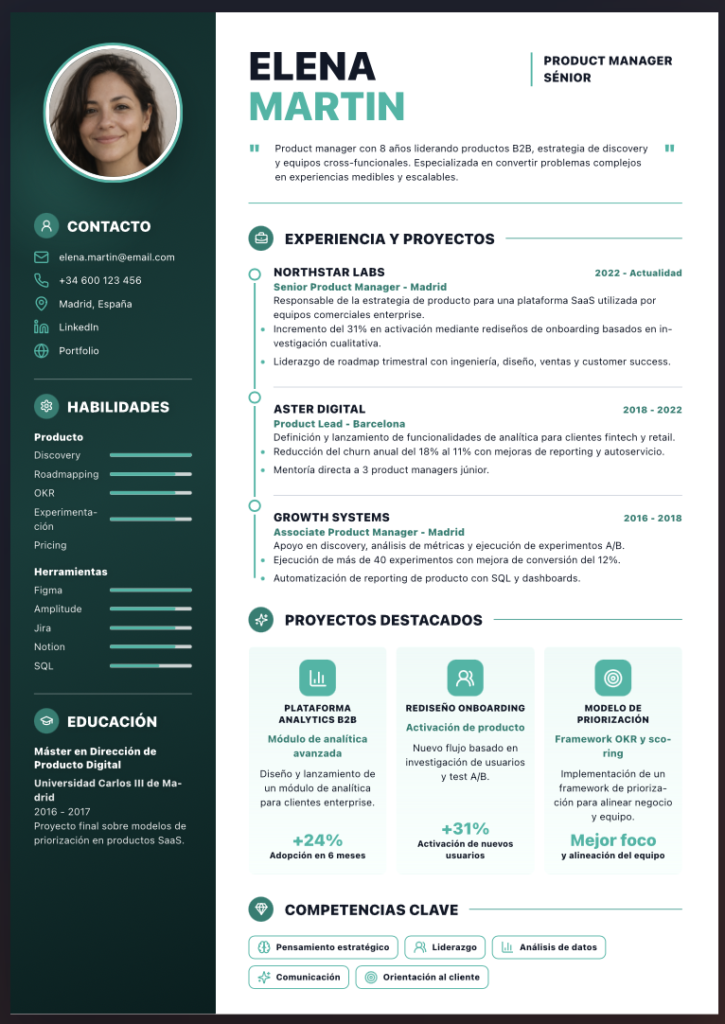 CONTACTO

elena.martin@email.com

+34 600 123 456

Madrid, España

LinkedIn

Portfolio

HABILIDADES

Producto

Discovery

Roadmapping

OKR

Experimentación

Pricing

Herramientas

Figma

Amplitude

Jira

Notion

SQL

EDUCACIÓN

Máster en Dirección de Producto Digital

Universidad Carlos III de Madrid

2016 - 2017

Proyecto final sobre modelos de priorización en productos SaaS.

ELENA
MARTIN

PRODUCT MANAGER
SÉNIOR

" Product manager con 8 años liderando productos B2B, estrategia de discovery y equipos cross-funcionales. Especializada en convertir problemas complejos en experiencias medibles y escalables. "

EXPERIENCIA Y PROYECTOS

NORTHSTAR LABS
2022 - Actualidad
Senior Product Manager - Madrid

Responsable de la estrategia de producto para una plataforma SaaS utilizada por equipos comerciales enterprise.

• Incremento del 31% en activación mediante rediseños de onboarding basados en investigación cualitativa.
• Liderazgo de roadmap trimestral con ingeniería, diseño, ventas y customer success.

ASTER DIGITAL
2018 - 2022
Product Lead - Barcelona

Definición y lanzamiento de funcionalidades de analítica para clientes fintech y retail.

• Reducción del churn anual del 18% al 11% con mejoras de reporting y autoservicio.
• Mentoría directa a 3 product managers júnior.

GROWTH SYSTEMS
2016 - 2018
Associate Product Manager - Madrid

Apoyo en discovery, análisis de métricas y ejecución de experimentos A/B.

• Ejecución de más de 40 experimentos con mejora de conversión del 12%.
• Automatización de reporting de producto con SQL y dashboards.

PROYECTOS DESTACADOS

PLATAFORMA ANALYTICS B2B
Módulo de analítica avanzada
Diseño y lanzamiento de un módulo de analítica para clientes enterprise.
+24%
Adopción en 6 meses

REDISEÑO ONBOARDING
Activación de producto
Nuevo flujo basado en investigación de usuarios y test A/B.
+31%
Activación de nuevos usuarios

MODELO DE PRIORIZACIÓN
Framework OKR y scoring
Implementación de un framework de priorización para alinear negocio y equipo.
Mejor foco
y alineación del equipo

COMPETENCIAS CLAVE

Pensamiento estratégico
Liderazgo
Análisis de datos
Comunicación
Orientación al cliente